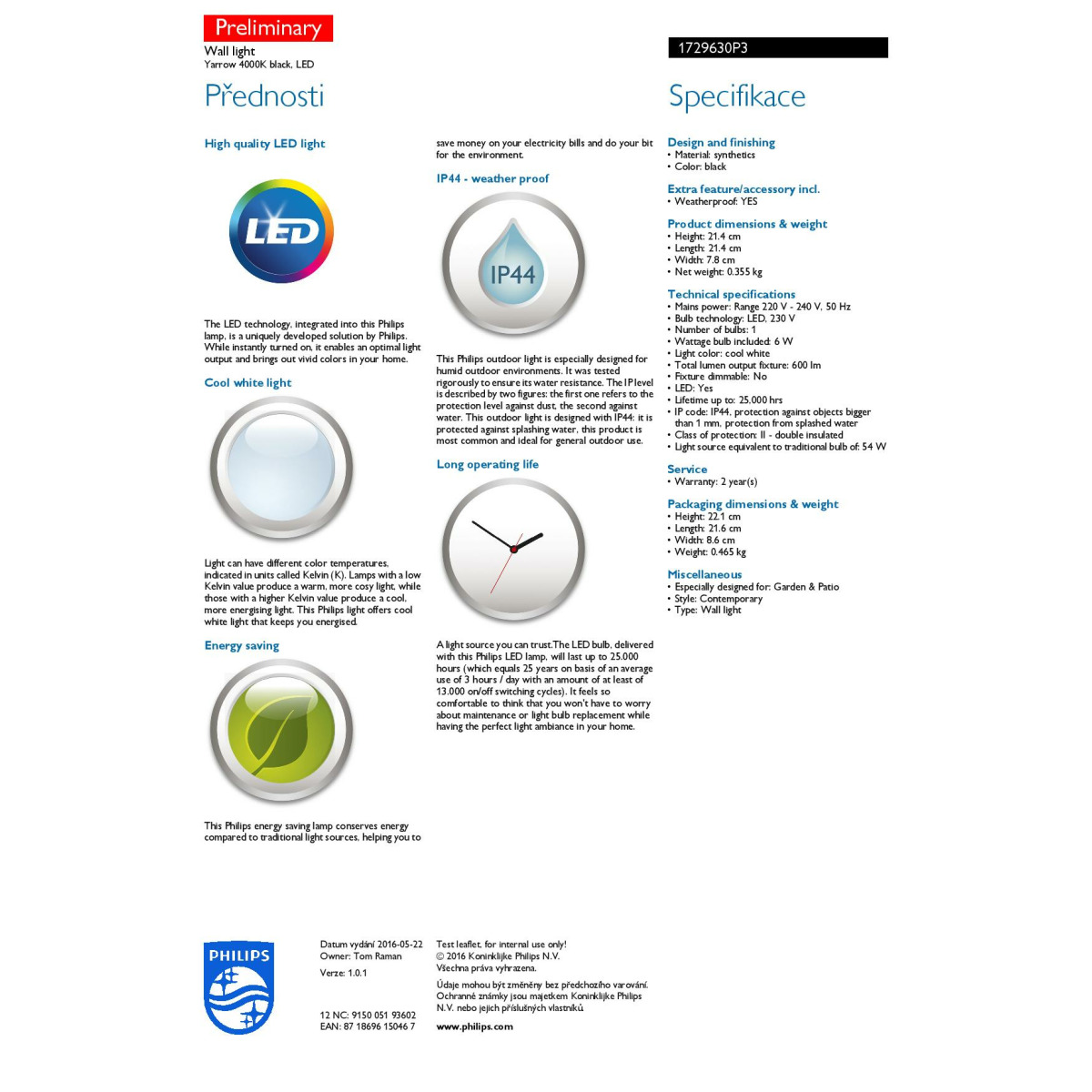 Preliminary

Wall light
Yarrow 4000K black, LED

1729630P3

Přednosti

High quality LED light

LED

The LED technology, integrated into this Philips lamp, is a uniquely developed solution by Philips. While instantly turned on, it enables an optimal light output and brings out vivid colors in your home.

Cool white light

Light can have different color temperatures, indicated in units called Kelvin (K). Lamps with a low Kelvin value produce a warm, more cosy light, while those with a higher Kelvin value produce a cool, more energising light. This Philips light offers cool white light that keeps you energised.

Energy saving

This Philips energy saving lamp conserves energy compared to traditional light sources, helping you to save money on your electricity bills and do your bit for the environment.

IP44 - weather proof

IP44

This Philips outdoor light is especially designed for humid outdoor environments. It was tested rigorously to ensure its water resistance. The IP level is described by two figures: the first one refers to the protection level against dust, the second against water. This outdoor light is designed with IP44: it is protected against splashing water, this product is most common and ideal for general outdoor use.

Long operating life

A light source you can trust.The LED bulb, delivered with this Philips LED lamp, will last up to 25.000 hours (which equals 25 years on basis of an average use of 3 hours / day with an amount of at least of 13.000 on/off switching cycles). It feels so comfortable to think that you won't have to worry about maintenance or light bulb replacement while having the perfect light ambiance in your home.

Specifikace

Design and finishing
• Material: synthetics
• Color: black

Extra feature/accessory incl.
• Weatherproof: YES

Product dimensions & weight
• Height: 21.4 cm
• Length: 21.4 cm
• Width: 7.8 cm
• Net weight: 0.355 kg

Technical specifications
• Mains power: Range 220 V - 240 V, 50 Hz
• Bulb technology: LED, 230 V
• Number of bulbs: 1
• Wattage bulb included: 6 W
• Light color: cool white
• Total lumen output fixture: 600 lm
• Fixture dimmable: No
• LED: Yes
• Lifetime up to: 25,000 hrs
• IP code: IP44, protection against objects bigger than 1 mm, protection from splashed water
• Class of protection: II - double insulated
• Light source equivalent to traditional bulb of: 54 W

Service
• Warranty: 2 year(s)

Packaging dimensions & weight
• Height: 22.1 cm
• Length: 21.6 cm
• Width: 8.6 cm
• Weight: 0.465 kg

Miscellaneous
• Especially designed for: Garden & Patio
• Style: Contemporary
• Type: Wall light

PHILIPS

Datum vydání 2016-05-22
Owner: Tom Raman

Verze: 1.0.1

12 NC: 9150 051 93602
EAN: 87 18696 15046 7

Test leaflet, for internal use only!
© 2016 Koninklijke Philips N.V.
Všechna práva vyhrazena.

Údaje mohou být změněny bez předchozího varování. Ochranné známky jsou majetkem Koninklijke Philips N.V. nebo jejich příslušných vlastníků.

www.philips.com